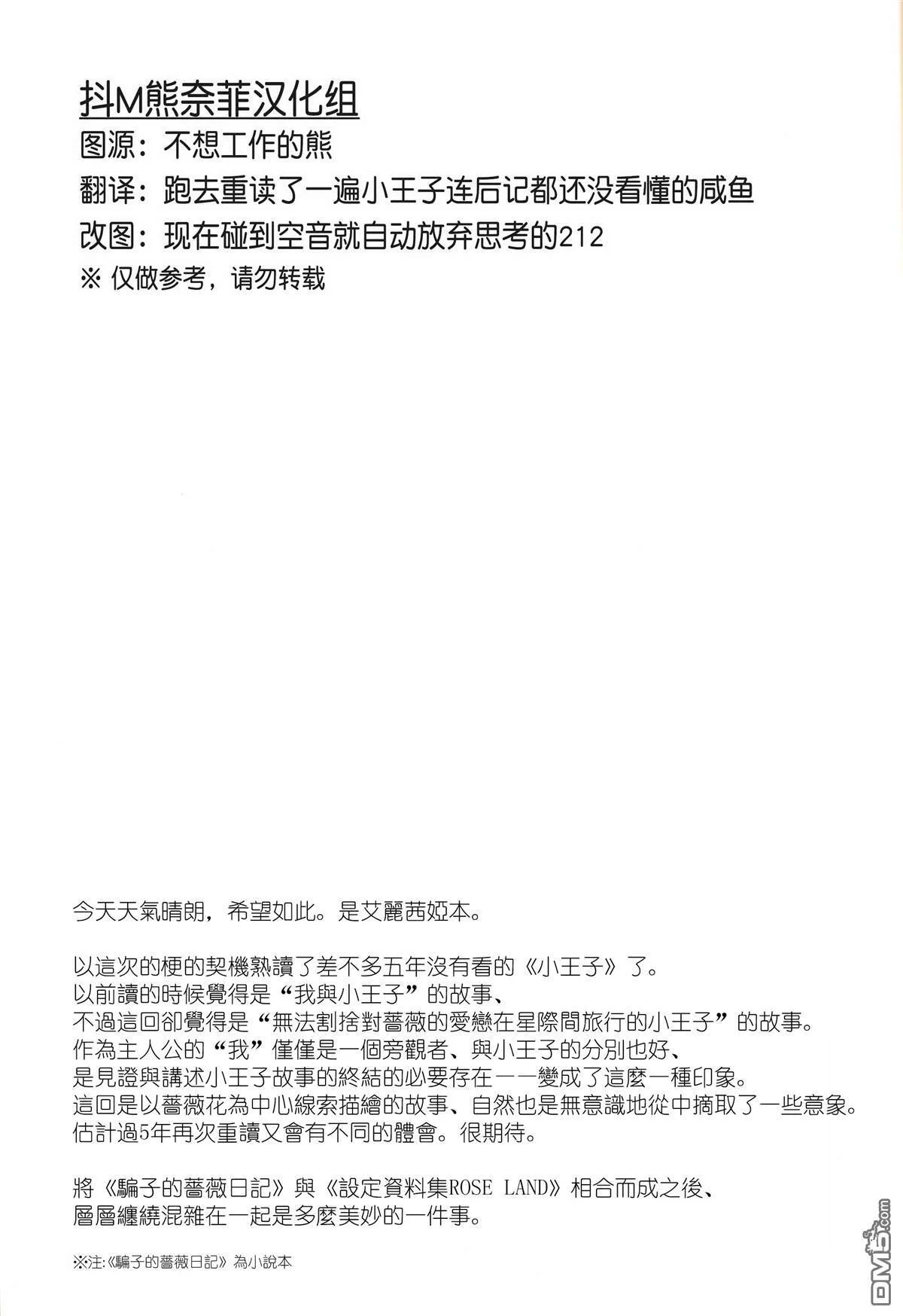 抖M熊奈菲汉化组
图源：不想工作的熊
翻译：跑去重读了一遍小王子连后记都还没看懂的咸鱼
改图：现在碰到空音就自动放弃思考的212
※ 仅做参考，请勿转载

今天天氣晴朗，希望如此。是艾麗茜婭本。

以這次的梗的契機熟讀了差不多五年沒有看的《小王子》了。
以前讀的時候覺得是“我與小王子”的故事、
不過這回卻覺得是“無法割捨對薔薇的愛戀在星際間旅行的小王子”的故事。
作為主人公的“我”僅僅是一個旁觀者、與小王子的分別也好、
是見證與講述小王子故事的終結的必要存在——變成了這麼一種印象。
這回是以薔薇花為中心線索描繪的故事、自然也是無意識地從中摘取了一些意象。
估計過5年再次重讀又會有不同的體會。很期待。

將《騙子的薔薇日記》與《設定資料集ROSE LAND》相合而成之後、
層層纏繞混雜在一起是多麼美妙的一件事。

※注:《騙子的薔薇日記》為小說本

DM5.com